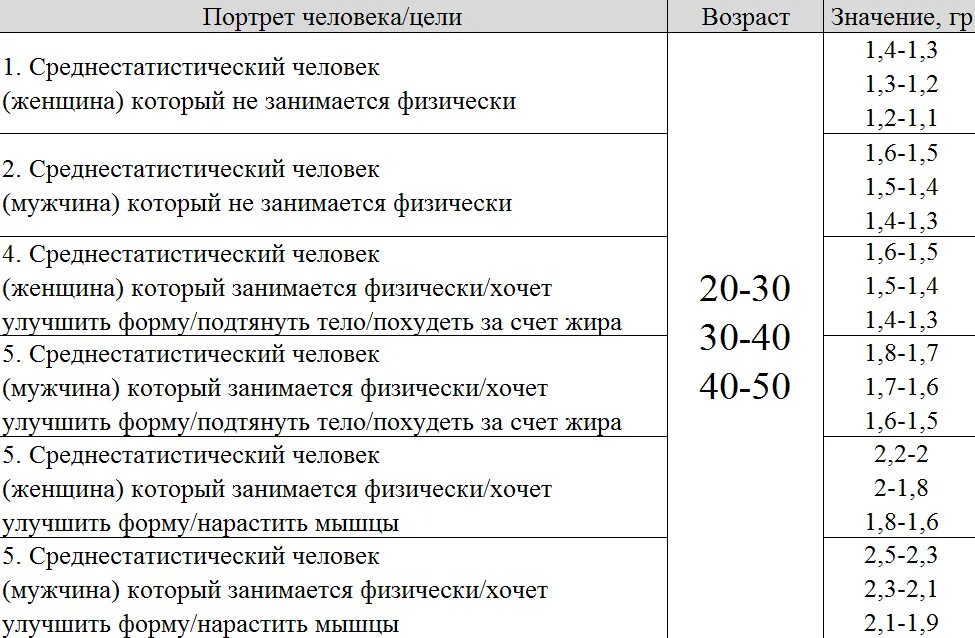 | Портрет человека/цели | Возраст | Значение, гр |
|---|---|---|
| 1. Среднестатистический человек (женщина) который не занимается физически | 20-30 30-40 40-50 | 1,4-1,3 1,3-1,2 1,2-1,1 |
| 2. Среднестатистический человек (мужчина) который не занимается физически | | 1,6-1,5 1,5-1,4 1,4-1,3 |
| 4. Среднестатистический человек (женщина) который занимается физически/хочет улучшить форму/подтянуть тело/похудеть за счет жира | | 1,6-1,5 1,5-1,4 1,4-1,3 |
| 5. Среднестатистический человек (мужчина) который занимается физически/хочет улучшить форму/подтянуть тело/похудеть за счет жира | | 1,8-1,7 1,7-1,6 1,6-1,5 |
| 5. Среднестатистический человек (женщина) который занимается физически/хочет улучшить форму/нарастить мышцы | | 2,2-2 2-1,8 1,8-1,6 |
| 5. Среднестатистический человек (мужчина) который занимается физически/хочет улучшить форму/нарастить мышцы | | 2,5-2,3 2,3-2,1 2,1-1,9 |